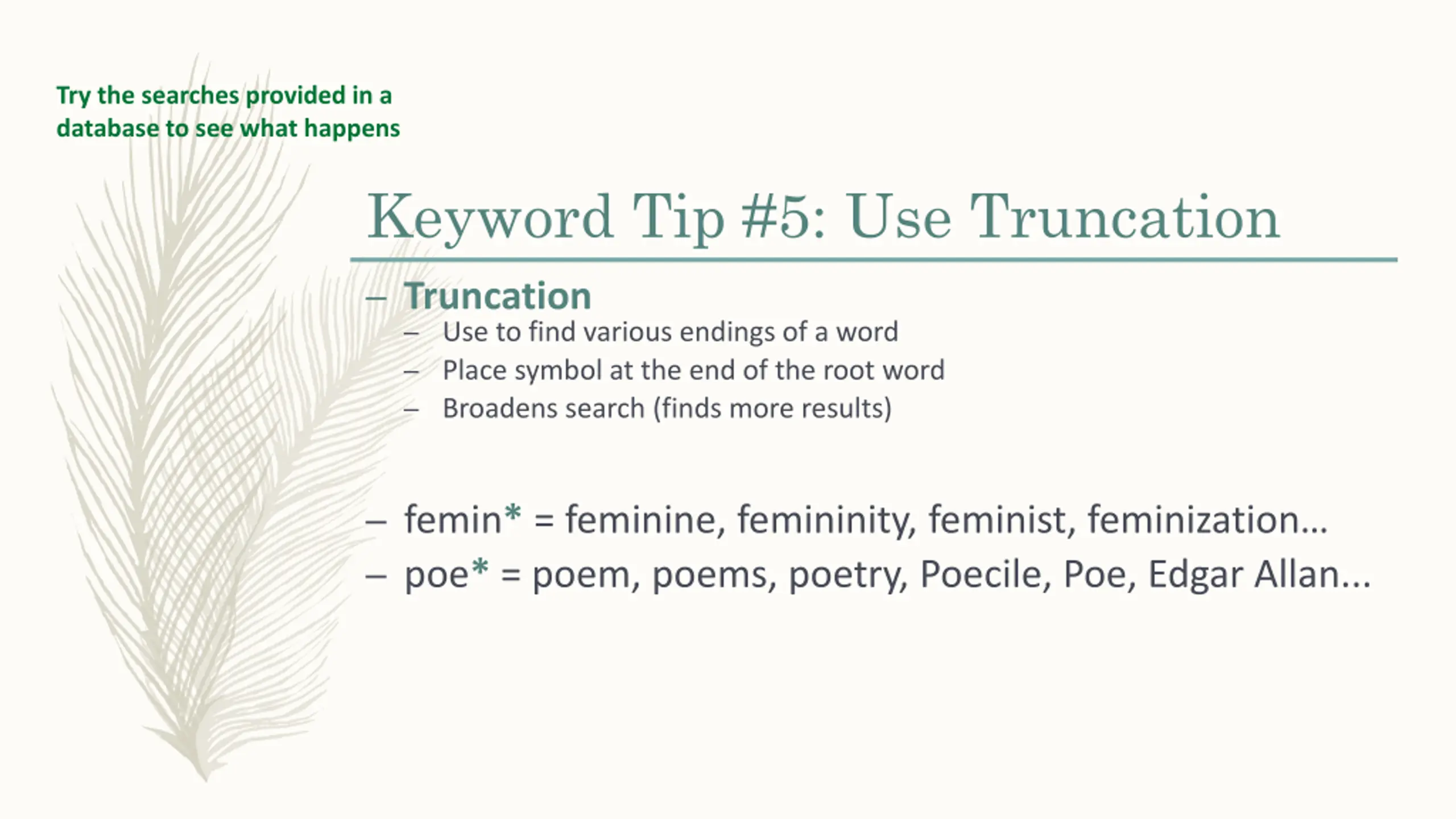 Try the searches provided in a database to see what happens

Keyword Tip #5: Use Truncation

– Truncation
– Use to find various endings of a word
– Place symbol at the end of the root word
– Broadens search (finds more results)

– femin* = feminine, femininity, feminist, feminization…
– poe* = poem, poems, poetry, Poecile, Poe, Edgar Allan...